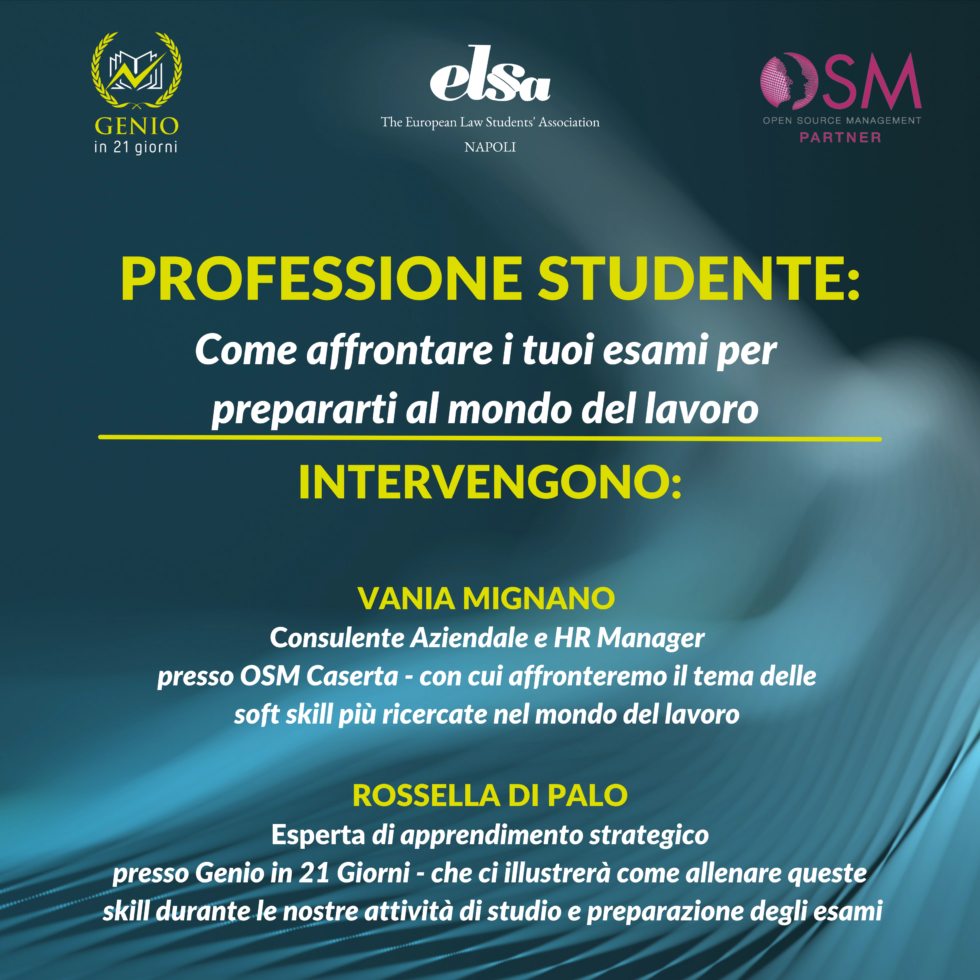 GENIO
in 21 giorni

elsa
The European Law Students' Association
NAPOLI

OSM
OPEN SOURCE MANAGEMENT
PARTNER

PROFESSIONE STUDENTE:

Come affrontare i tuoi esami per prepararti al mondo del lavoro

INTERVENGONO:

VANIA MIGNANO
Consulente Aziendale e HR Manager
presso OSM Caserta - con cui affronteremo il tema delle soft skill più ricercate nel mondo del lavoro

ROSSELLA DI PALO
Esperta di apprendimento strategico
presso Genio in 21 Giorni - che ci illustrerà come allenare queste skill durante le nostre attività di studio e preparazione degli esami